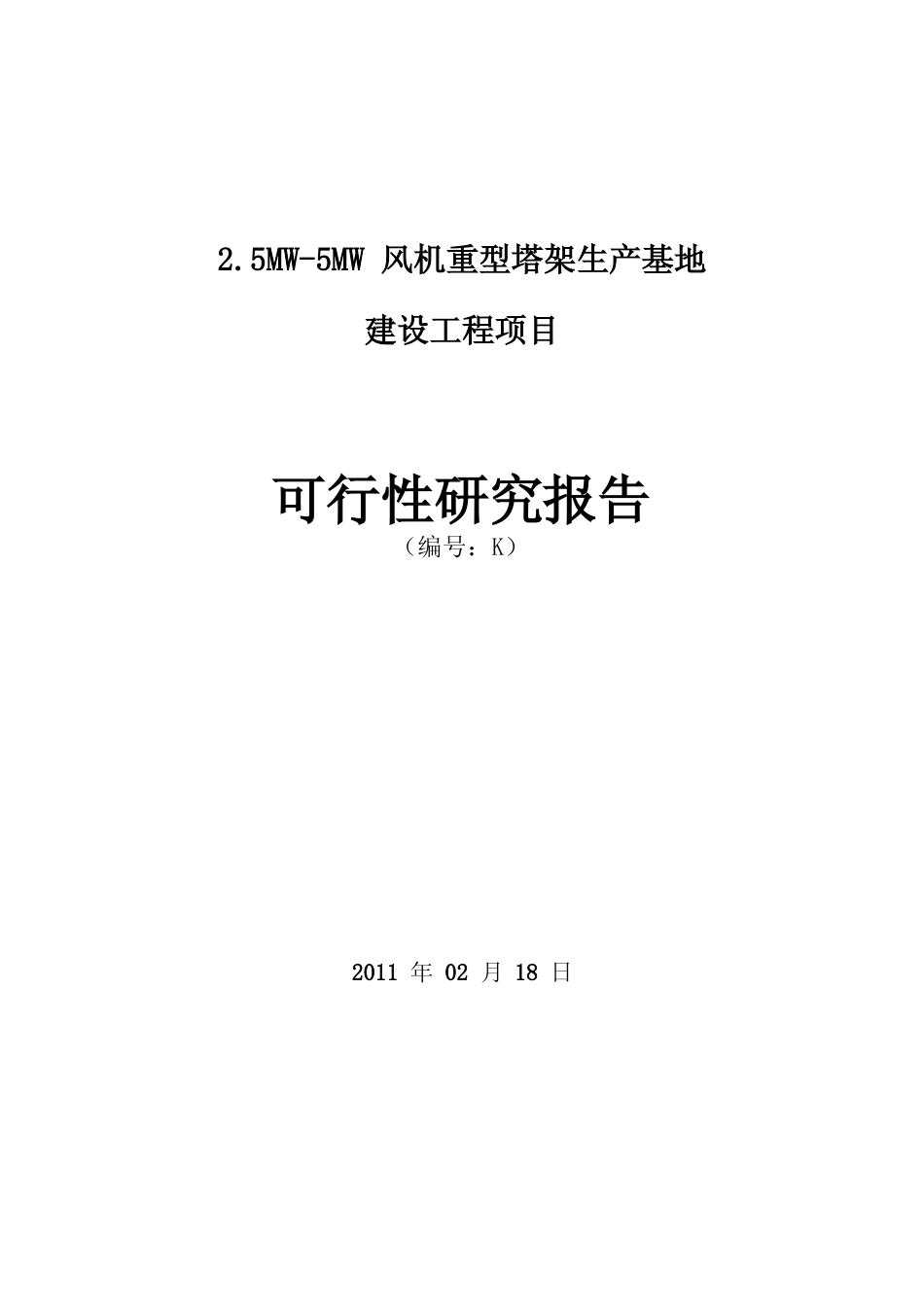 2.5MW-5MW风机重型塔架生产基地

建设工程项目

可行性研究报告
（编号：K）

2011年02月18日